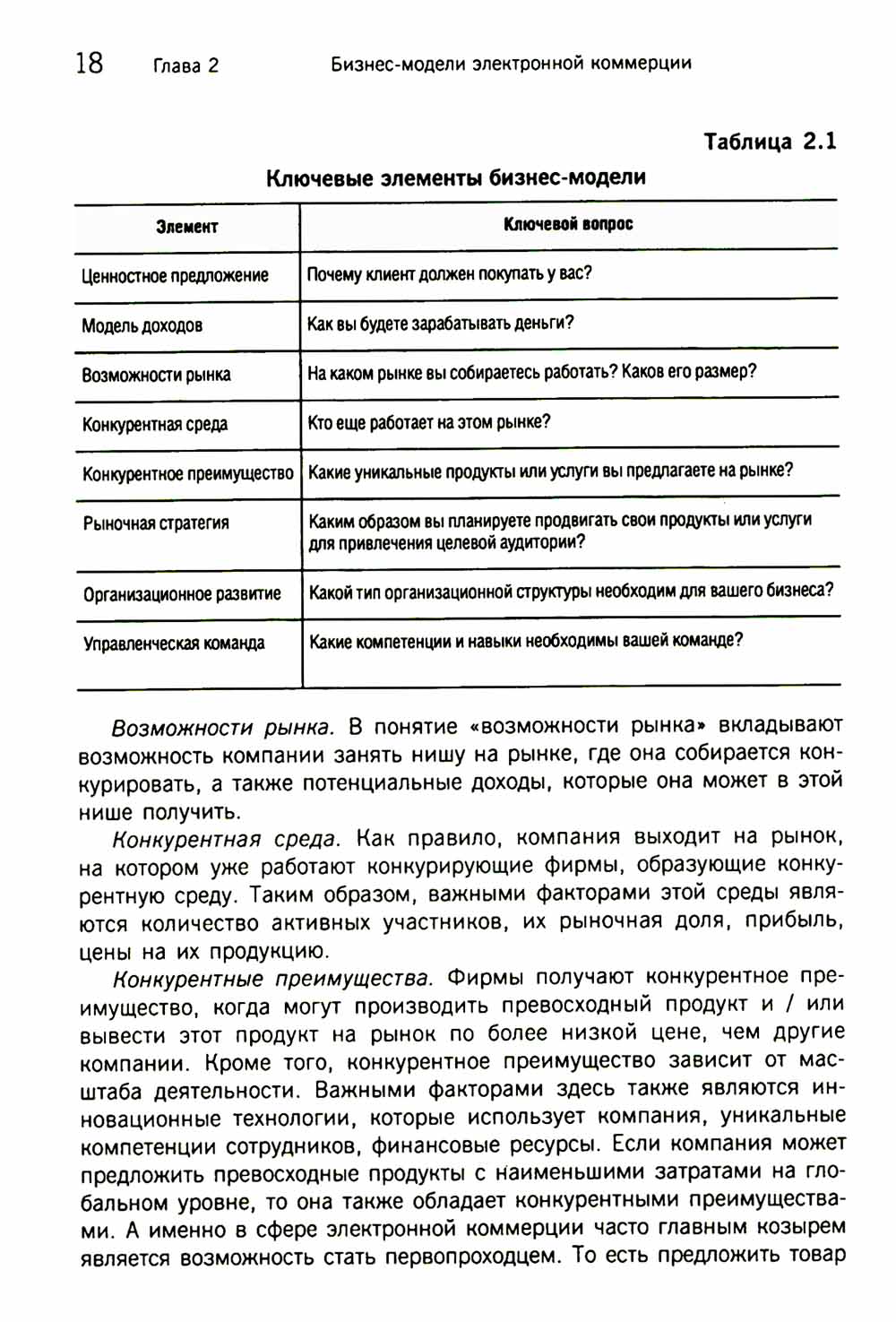 18 Глава 2 Бизнес-модели электронной коммерции

Таблица 2.1

Ключевые элементы бизнес-модели

| Элемент | Ключевой вопрос |
|---|---|
| Ценностное предложение | Почему клиент должен покупать у вас? |
| Модель доходов | Как вы будете зарабатывать деньги? |
| Возможности рынка | На каком рынке вы собираетесь работать? Каков его размер? |
| Конкурентная среда | Кто еще работает на этом рынке? |
| Конкурентное преимущество | Какие уникальные продукты или услуги вы предлагаете на рынке? |
| Рыночная стратегия | Каким образом вы планируете продвигать свои продукты или услуги для привлечения целевой аудитории? |
| Организационное развитие | Какой тип организационной структуры необходим для вашего бизнеса? |
| Управленческая команда | Какие компетенции и навыки необходимы вашей команде? |

Возможности рынка. В понятие «возможности рынка» вкладывают возможность компании занять нишу на рынке, где она собирается конкурировать, а также потенциальные доходы, которые она может в этой нише получить.

Конкурентная среда. Как правило, компания выходит на рынок, на котором уже работают конкурирующие фирмы, образующие конкурентную среду. Таким образом, важными факторами этой среды являются количество активных участников, их рыночная доля, прибыль, цены на их продукцию.

Конкурентные преимущества. Фирмы получают конкурентное преимущество, когда могут производить превосходный продукт и / или вывести этот продукт на рынок по более низкой цене, чем другие компании. Кроме того, конкурентное преимущество зависит от масштаба деятельности. Важными факторами здесь также являются инновационные технологии, которые использует компания, уникальные компетенции сотрудников, финансовые ресурсы. Если компания может предложить превосходные продукты с наименьшими затратами на глобальном уровне, то она также обладает конкурентными преимуществами. А именно в сфере электронной коммерции часто главным козырем является возможность стать первопроходцем. То есть предложить товар